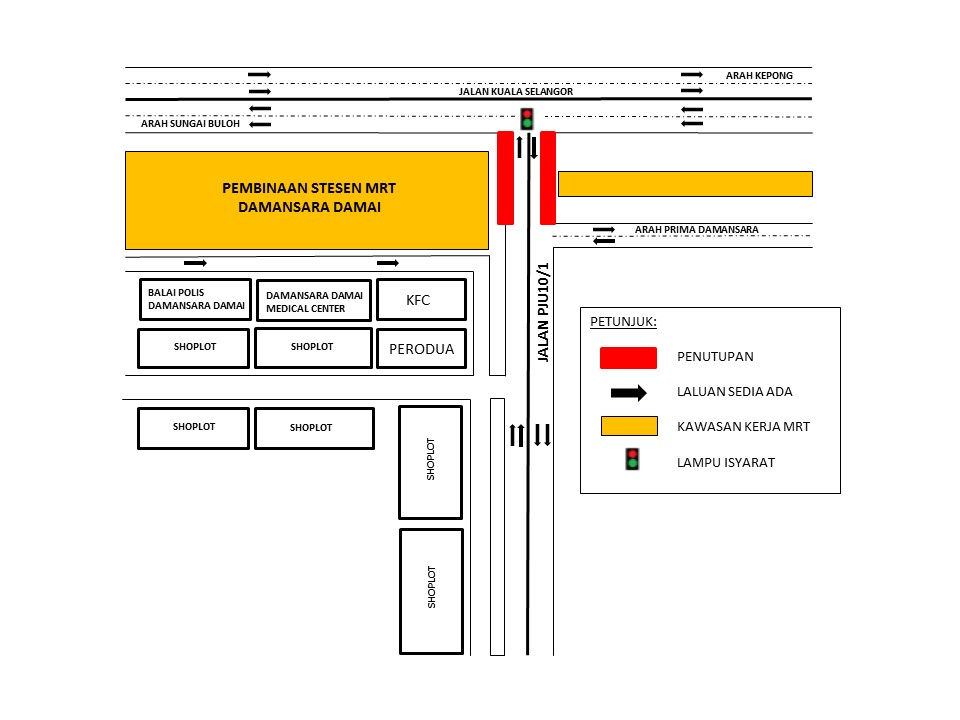 ARAH KEPONG

JALAN KUALA SELANGOR

ARAH SUNGAI BULOH

PEMBINAAN STESEN MRT DAMANSARA DAMAI

ARAH PRIMA DAMANSARA

BALAI POLIS DAMANSARA DAMAI

DAMANSARA DAMAI MEDICAL CENTER

KFC

SHOPLOT

SHOPLOT

PERODUA

JALAN PJU10/1

SHOPLOT

SHOPLOT

SHOPLOT

SHOPLOT

PETUNJUK:

PENUTUPAN

LALUAN SEDIA ADA

KAWASAN KERJA MRT

LAMPU ISYARAT